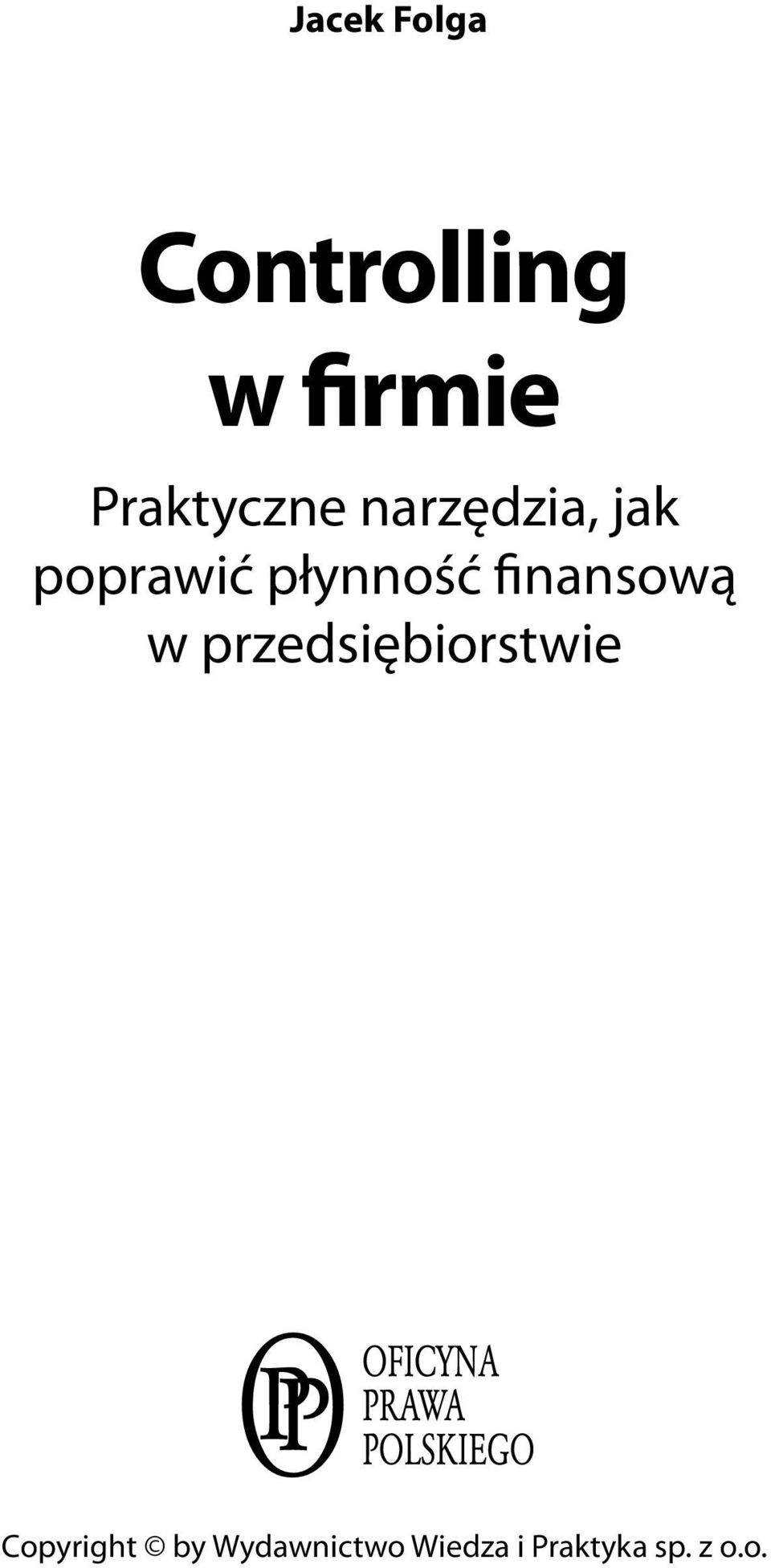 Jacek Folga

Controlling w firmie

Praktyczne narzędzia, jak poprawić płynność finansową w przedsiębiorstwie

PP

OFICYNA
PRAWA
POLSKIEGO

Copyright © by Wydawnictwo Wiedza i Praktyka sp. z o.o.